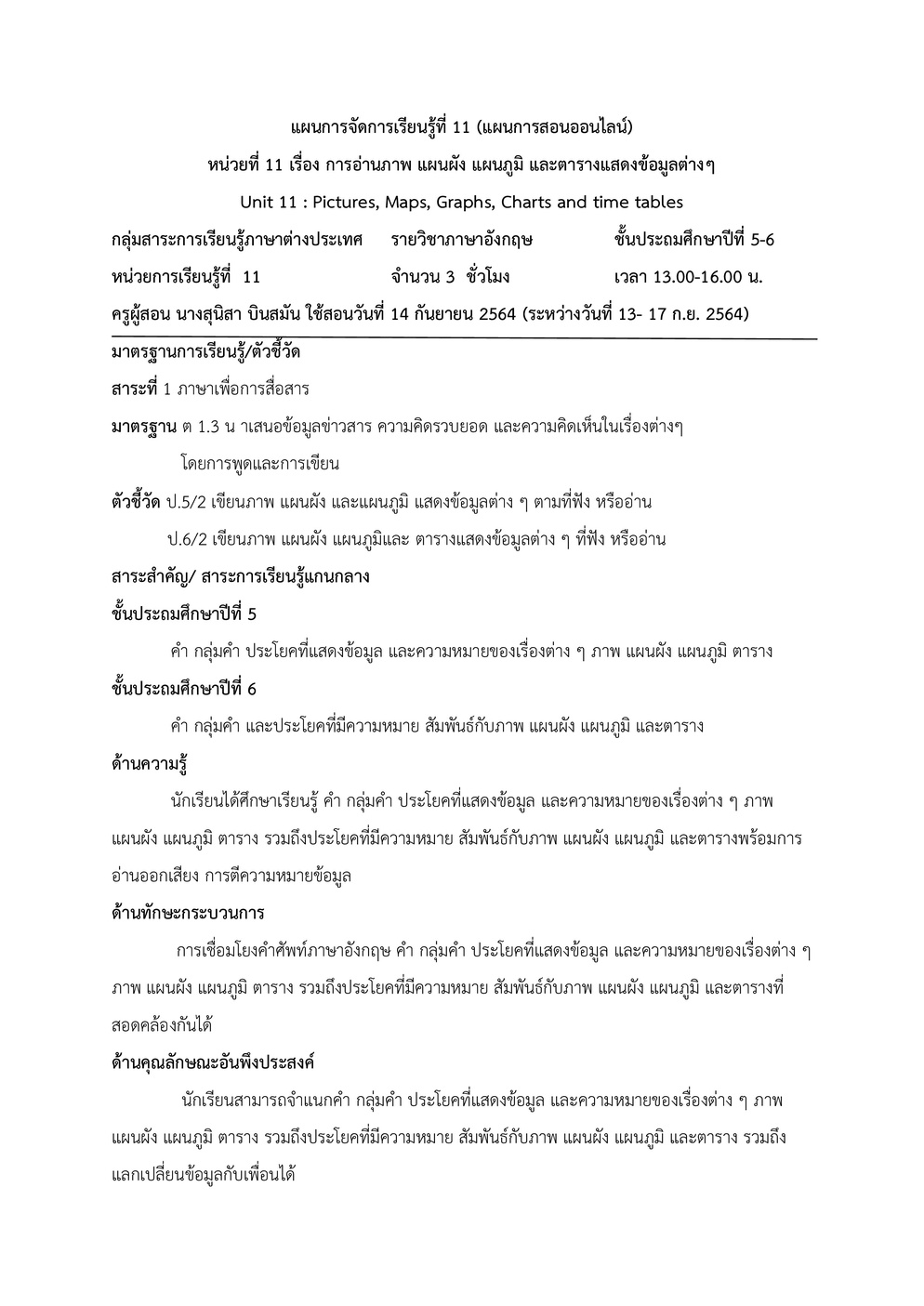 แผนการจัดการเรียนรู้ที่ 11 (แผนการสอนออนไลน์)

หน่วยที่ 11 เรื่อง การอ่านภาพ แผนผัง แผนภูมิ และตารางแสดงข้อมูลต่างๆ

Unit 11 : Pictures, Maps, Graphs, Charts and time tables

กลุ่มสาระการเรียนรู้ภาษาต่างประเทศ รายวิชาภาษาอังกฤษ ชั้นประถมศึกษาปีที่ 5-6

หน่วยการเรียนรู้ที่ 11 จำนวน 3 ชั่วโมง เวลา 13.00-16.00 น.

ครูผู้สอน นางสุนิสา บินสมัน ใช้สอนวันที่ 14 กันยายน 2564 (ระหว่างวันที่ 13- 17 ก.ย. 2564)

มาตรฐานการเรียนรู้/ตัวชี้วัด

สาระที่ 1 ภาษาเพื่อการสื่อสาร

มาตรฐาน ต 1.3 น าเสนอข้อมูลข่าวสาร ความคิดรวบยอด และความคิดเห็นในเรื่องต่างๆ โดยการพูดและการเขียน

ตัวชี้วัด ป.5/2 เขียนภาพ แผนผัง และแผนภูมิ แสดงข้อมูลต่าง ๆ ตามที่ฟัง หรืออ่าน

ป.6/2 เขียนภาพ แผนผัง แผนภูมิและ ตารางแสดงข้อมูลต่าง ๆ ที่ฟัง หรืออ่าน

สาระสำคัญ/ สาระการเรียนรู้แกนกลาง

ชั้นประถมศึกษาปีที่ 5

คำ กลุ่มคำ ประโยคที่แสดงข้อมูล และความหมายของเรื่องต่าง ๆ ภาพ แผนผัง แผนภูมิ ตาราง

ชั้นประถมศึกษาปีที่ 6

คำ กลุ่มคำ และประโยคที่มีความหมาย สัมพันธ์กับภาพ แผนผัง แผนภูมิ และตาราง

ด้านความรู้

นักเรียนได้ศึกษาเรียนรู้ คำ กลุ่มคำ ประโยคที่แสดงข้อมูล และความหมายของเรื่องต่าง ๆ ภาพ แผนผัง แผนภูมิ ตาราง รวมถึงประโยคที่มีความหมาย สัมพันธ์กับภาพ แผนผัง แผนภูมิ และตารางพร้อมการอ่านออกเสียง การตีความหมายข้อมูล

ด้านทักษะกระบวนการ

การเชื่อมโยงคำศัพท์ภาษาอังกฤษ คำ กลุ่มคำ ประโยคที่แสดงข้อมูล และความหมายของเรื่องต่าง ๆ ภาพ แผนผัง แผนภูมิ ตาราง รวมถึงประโยคที่มีความหมาย สัมพันธ์กับภาพ แผนผัง แผนภูมิ และตารางที่สอดคล้องกันได้

ด้านคุณลักษณะอันพึงประสงค์

นักเรียนสามารถจำแนกคำ กลุ่มคำ ประโยคที่แสดงข้อมูล และความหมายของเรื่องต่าง ๆ ภาพ แผนผัง แผนภูมิ ตาราง รวมถึงประโยคที่มีความหมาย สัมพันธ์กับภาพ แผนผัง แผนภูมิ และตาราง รวมถึงแลกเปลี่ยนข้อมูลกับเพื่อนได้